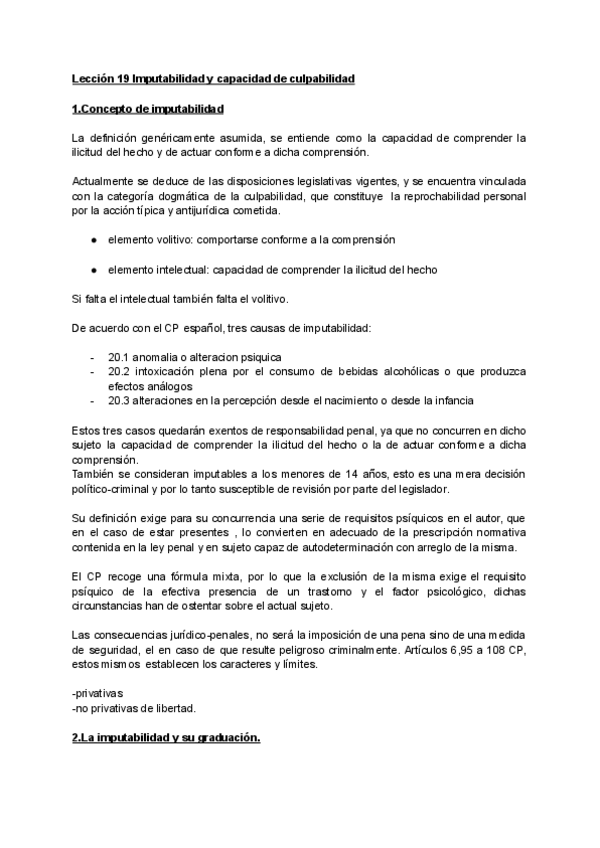 Lección 19 Imputabilidad y capacidad de culpabilidad

1.Concepto de imputabilidad

La definición genéricamente asumida, se entiende como la capacidad de comprender la ilicitud del hecho y de actuar conforme a dicha comprensión.

Actualmente se deduce de las disposiciones legislativas vigentes, y se encuentra vinculada con la categoría dogmática de la culpabilidad, que constituye la reprochabilidad personal por la acción típica y antijurídica cometida.

● elemento volitivo: comportarse conforme a la comprensión

● elemento intelectual: capacidad de comprender la ilicitud del hecho

Si falta el intelectual también falta el volitivo.

De acuerdo con el CP español, tres causas de imputabilidad:

- 20.1 anomalia o alteracion psiquica
- 20.2 intoxicación plena por el consumo de bebidas alcohólicas o que produzca efectos análogos
- 20.3 alteraciones en la percepción desde el nacimiento o desde la infancia

Estos tres casos quedarán exentos de responsabilidad penal, ya que no concurren en dicho sujeto la capacidad de comprender la ilicitud del hecho o la de actuar conforme a dicha comprensión.
También se consideran imputables a los menores de 14 años, esto es una mera decisión político-criminal y por lo tanto susceptible de revisión por parte del legislador.

Su definición exige para su concurrencia una serie de requisitos psíquicos en el autor, que en el caso de estar presentes , lo convierten en adecuado de la prescripción normativa contenida en la ley penal y en sujeto capaz de autodeterminación con arreglo de la misma.

El CP recoge una fórmula mixta, por lo que la exclusión de la misma exige el requisito psíquico de la efectiva presencia de un trastorno y el factor psicológico, dichas circunstancias han de ostentar sobre el actual sujeto.

Las consecuencias jurídico-penales, no será la imposición de una pena sino de una medida de seguridad, el en caso de que resulte peligroso criminalmente. Artículos 6,95 a 108 CP, estos mismos establecen los caracteres y límites.

-privativas
-no privativas de libertad.

2.La imputabilidad y su graduación.